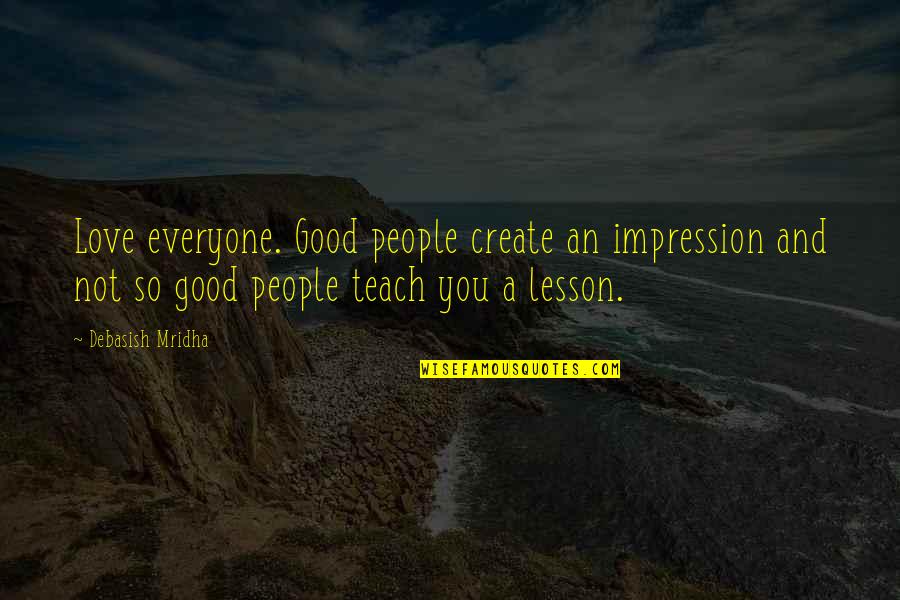 Love everyone. Good people create an impression and not so good people teach you a lesson.

~ Debasish Mridha

WISEFAMOUSQUOTES.COM